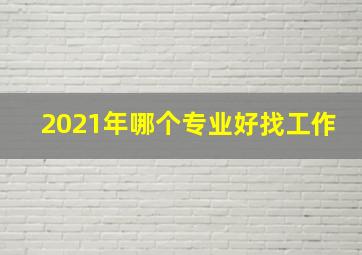 2021年哪个专业好找工作